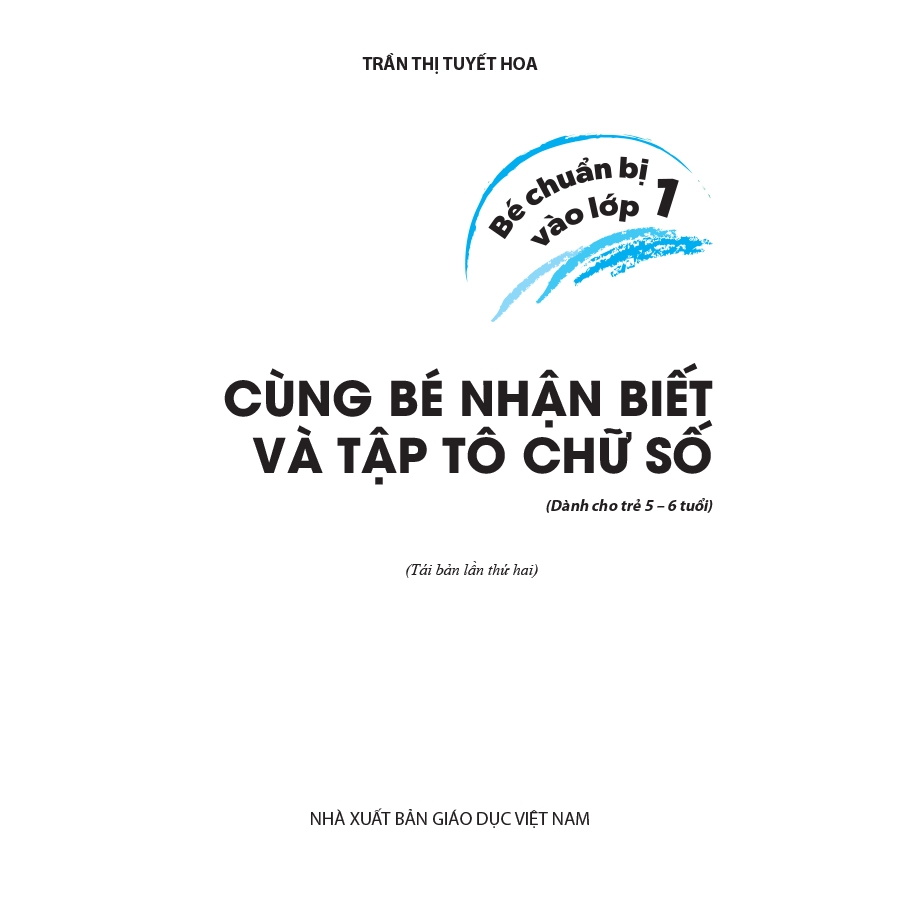 TRẦN THỊ TUYẾT HOA

Bé chuẩn bị
vào lớp 1

CÙNG BÉ NHẬN BIẾT
VÀ TẬP TÔ CHỮ SỐ

(Dành cho trẻ 5 – 6 tuổi)

(Tái bản lần thứ hai)

NHÀ XUẤT BẢN GIÁO DỤC VIỆT NAM